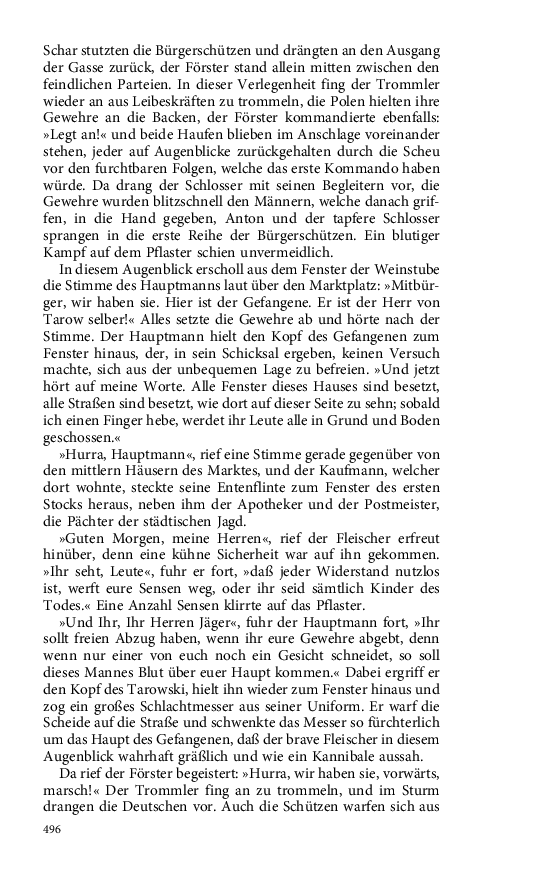 Schar stutzten die Bürgerschützen und drängten an den Ausgang der Gasse zurück, der Förster stand allein mitten zwischen den feindlichen Parteien. In dieser Verlegenheit fing der Trommler wieder an aus Leibeskräften zu trommeln, die Polen hielten ihre Gewehre an die Backen, der Förster kommandierte ebenfalls: »Legt an!« und beide Haufen blieben im Anschlage voreinander stehen, jeder auf Augenblicke zurückgehalten durch die Scheu vor den furchtbaren Folgen, welche das erste Kommando haben würde. Da drang der Schlosser mit seinen Begleitern vor, die Gewehre wurden blitzschnell den Männern, welche danach griffen, in die Hand gegeben, Anton und der tapfere Schlosser sprangen in die erste Reihe der Bürgerschützen. Ein blutiger Kampf auf dem Pflaster schien unvermeidlich.

In diesem Augenblick erscholl aus dem Fenster der Weinstube die Stimme des Hauptmanns laut über den Marktplatz: »Mitbürger, wir haben sie. Hier ist der Gefangene. Er ist der Herr von Tarow selber!« Alles setzte die Gewehre ab und hörte nach der Stimme. Der Hauptmann hielt den Kopf des Gefangenen zum Fenster hinaus, der, in sein Schicksal ergeben, keinen Versuch machte, sich aus der unbequemen Lage zu befreien. »Und jetzt hört auf meine Worte. Alle Fenster dieses Hauses sind besetzt, alle Straßen sind besetzt, wie dort auf dieser Seite zu sehn; sobald ich einen Finger hebe, werdet ihr Leute alle in Grund und Boden geschossen.«

»Hurra, Hauptmann«, rief eine Stimme gerade gegenüber von den mittlern Häusern des Marktes, und der Kaufmann, welcher dort wohnte, steckte seine Entenflinte zum Fenster des ersten Stocks heraus, neben ihm der Apotheker und der Postmeister, die Pächter der städtischen Jagd.

»Guten Morgen, meine Herren«, rief der Fleischer erfreut hinüber, denn eine kühne Sicherheit war auf ihn gekommen. »Ihr seht, Leute«, fuhr er fort, »daß jeder Widerstand nutzlos ist, werft eure Sensen weg, oder ihr seid sämtlich Kinder des Todes.« Eine Anzahl Sensen klirrte auf das Pflaster.

»Und Ihr, Ihr Herren Jäger«, fuhr der Hauptmann fort, »Ihr sollt freien Abzug haben, wenn ihr eure Gewehre abgebt, denn wenn nur einer von euch noch ein Gesicht schneidet, so soll dieses Mannes Blut über euer Haupt kommen.« Dabei ergriff er den Kopf des Tarowski, hielt ihn wieder zum Fenster hinaus und zog ein großes Schlachtmesser aus seiner Uniform. Er warf die Scheide auf die Straße und schwenkte das Messer so fürchterlich um das Haupt des Gefangenen, daß der brave Fleischer in diesem Augenblick wahrhaft gräßlich und wie ein Kannibale aussah.

Da rief der Förster begeistert: »Hurra, wir haben sie, vorwärts, marsch!« Der Trommler fing an zu trommeln, und im Sturm drangen die Deutschen vor. Auch die Schützen warfen sich aus

496